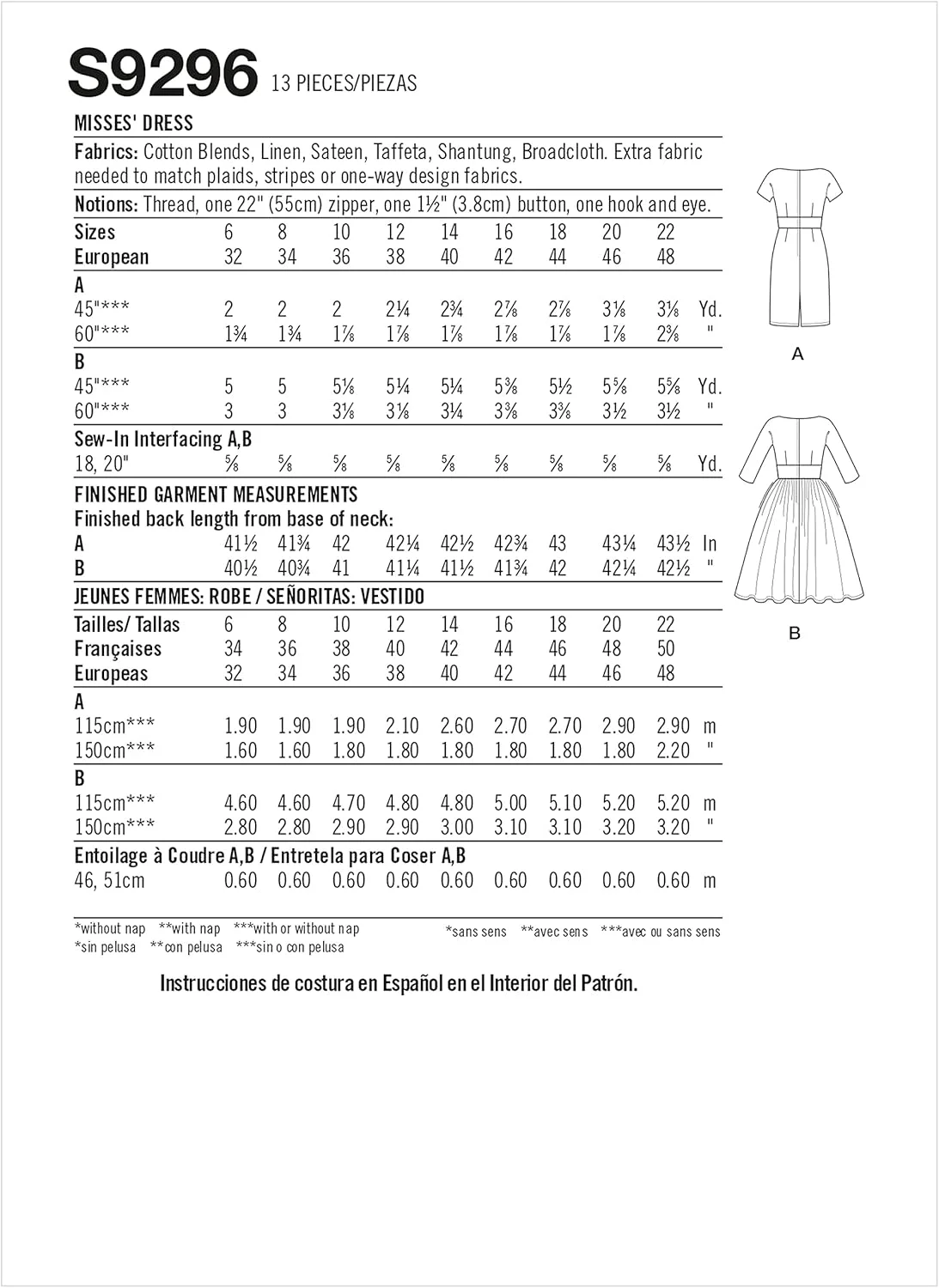 S9296 13 PIECES/PIEZAS

MISSES' DRESS

Fabrics: Cotton Blends, Linen, Sateen, Taffeta, Shantung, Broadcloth. Extra fabric needed to match plaids, stripes or one-way design fabrics.

Notions: Thread, one 22" (55cm) zipper, one 1½" (3.8cm) button, one hook and eye.

| Sizes | 6 | 8 | 10 | 12 | 14 | 16 | 18 | 20 | 22 | |
|---|---|---|---|---|---|---|---|---|---|---|
| European | 32 | 34 | 36 | 38 | 40 | 42 | 44 | 46 | 48 | |
| A | | | | | | | | | | |
| 45"*** | 2 | 2 | 2 | 2¼ | 2¾ | 2⅞ | 2⅞ | 3⅛ | 3⅛ | Yd. |
| 60"*** | 1¾ | 1¾ | 1⅞ | 1⅞ | 1⅞ | 1⅞ | 1⅞ | 1⅞ | 2⅜ | " |
| B | | | | | | | | | | |
| 45"*** | 5 | 5 | 5⅛ | 5¼ | 5¼ | 5⅜ | 5½ | 5⅝ | 5⅝ | Yd. |
| 60"*** | 3 | 3 | 3⅛ | 3⅛ | 3¼ | 3⅜ | 3⅜ | 3½ | 3½ | " |
| Sew-In Interfacing A,B | | | | | | | | | | |
| 18, 20" | ⅝ | ⅝ | ⅝ | ⅝ | ⅝ | ⅝ | ⅝ | ⅝ | ⅝ | Yd. |

FINISHED GARMENT MEASUREMENTS
Finished back length from base of neck:

| A | 41½ | 41¾ | 42 | 42¼ | 42½ | 42¾ | 43 | 43¼ | 43½ | In |
|---|---|---|---|---|---|---|---|---|---|---|
| B | 40½ | 40¾ | 41 | 41¼ | 41½ | 41¾ | 42 | 42¼ | 42½ | " |

JEUNES FEMMES: ROBE / SEÑORITAS: VESTIDO

| Tailles/ Tallas | 6 | 8 | 10 | 12 | 14 | 16 | 18 | 20 | 22 | |
|---|---|---|---|---|---|---|---|---|---|---|
| Françaises | 34 | 36 | 38 | 40 | 42 | 44 | 46 | 48 | 50 | |
| Europeas | 32 | 34 | 36 | 38 | 40 | 42 | 44 | 46 | 48 | |
| A | | | | | | | | | | |
| 115cm*** | 1.90 | 1.90 | 1.90 | 2.10 | 2.60 | 2.70 | 2.70 | 2.90 | 2.90 | m |
| 150cm*** | 1.60 | 1.60 | 1.80 | 1.80 | 1.80 | 1.80 | 1.80 | 1.80 | 2.20 | " |
| B | | | | | | | | | | |
| 115cm*** | 4.60 | 4.60 | 4.70 | 4.80 | 4.80 | 5.00 | 5.10 | 5.20 | 5.20 | m |
| 150cm*** | 2.80 | 2.80 | 2.90 | 2.90 | 3.00 | 3.10 | 3.10 | 3.20 | 3.20 | " |
| Entoilage à Coudre A,B / Entretela para Coser A,B | | | | | | | | | | |
| 46, 51cm | 0.60 | 0.60 | 0.60 | 0.60 | 0.60 | 0.60 | 0.60 | 0.60 | 0.60 | m |

*without nap **with nap ***with or without nap
*sin pelusa **con pelusa ***sin o con pelusa

*sans sens **avec sens ***avec ou sans sens

Instrucciones de costura en Español en el Interior del Patrón.

A

B